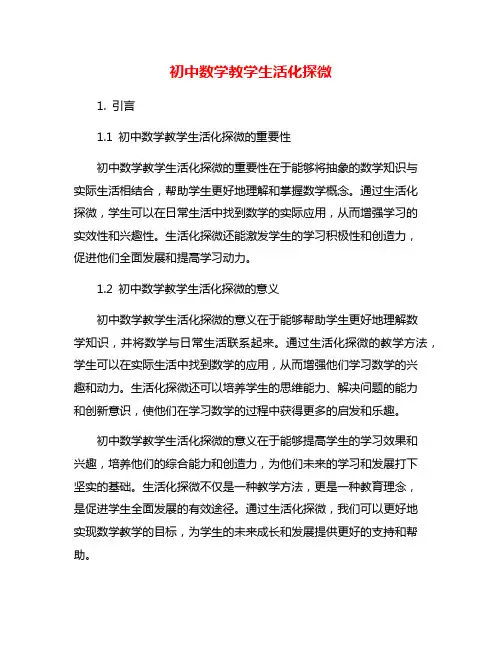 初中数学教学生活化探微

1. 引言

1.1 初中数学教学生活化探微的重要性

初中数学教学生活化探微的重要性在于能够将抽象的数学知识与实际生活相结合，帮助学生更好地理解和掌握数学概念。通过生活化探微，学生可以在日常生活中找到数学的实际应用，从而增强学习的实效性和兴趣性。生活化探微还能激发学生的学习积极性和创造力，促进他们全面发展和提高学习动力。

1.2 初中数学教学生活化探微的意义

初中数学教学生活化探微的意义在于能够帮助学生更好地理解数学知识，并将数学与日常生活联系起来。通过生活化探微的教学方法，学生可以在实际生活中找到数学的应用，从而增强他们学习数学的兴趣和动力。生活化探微还可以培养学生的思维能力、解决问题的能力和创新意识，使他们在学习数学的过程中获得更多的启发和乐趣。

初中数学教学生活化探微的意义在于能够提高学生的学习效果和兴趣，培养他们的综合能力和创造力，为他们未来的学习和发展打下坚实的基础。生活化探微不仅是一种教学方法，更是一种教育理念，是促进学生全面发展的有效途径。通过生活化探微，我们可以更好地实现数学教学的目标，为学生的未来成长和发展提供更好的支持和帮助。